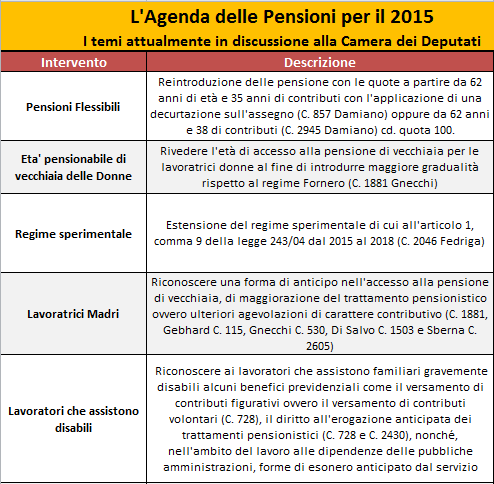 L'Agenda delle Pensioni per il 2015
I temi attualmente in discussione alla Camera dei Deputati

| Intervento | Descrizione |
|---|---|
| Pensioni Flessibili | Reintroduzione delle pensione con le quote a partire da 62 anni di età e 35 anni di contributi con l'applicazione di una decurtazione sull'assegno (C. 857 Damiano) oppure da 62 anni e 38 di contributi (C. 2945 Damiano) cd. quota 100. |
| Eta' pensionabile di vecchiaia delle Donne | Rivedere l'età di accesso alla pensione di vecchiaia per le lavoratrici donne al fine di introdurre maggiore gradualità rispetto al regime Fornero (C. 1881 Gnecchi) |
| Regime sperimentale | Estensione del regime sperimentale di cui all'articolo 1, comma 9 della legge 243/04 dal 2015 al 2018 (C. 2046 Fedriga) |
| Lavoratrici Madri | Riconoscere una forma di anticipo nell'accesso alla pensione di vecchiaia, di maggiorazione del trattamento pensionistico ovvero ulteriori agevolazioni di carattere contributivo (C. 1881, Gebhard C. 115, Gnecchi C. 530, Di Salvo C. 1503 e Sberna C. 2605) |
| Lavoratori che assistono disabili | Riconoscere ai lavoratori che assistono familiari gravemente disabili alcuni benefici previdenziali come il versamento di contributi figurativi ovvero il versamento di contributi volontari (C. 728), il diritto all'erogazione anticipata dei trattamenti pensionistici (C. 728 e C. 2430), nonché, nell'ambito del lavoro alle dipendenze delle pubbliche amministrazioni, forme di esonero anticipato dal servizio |